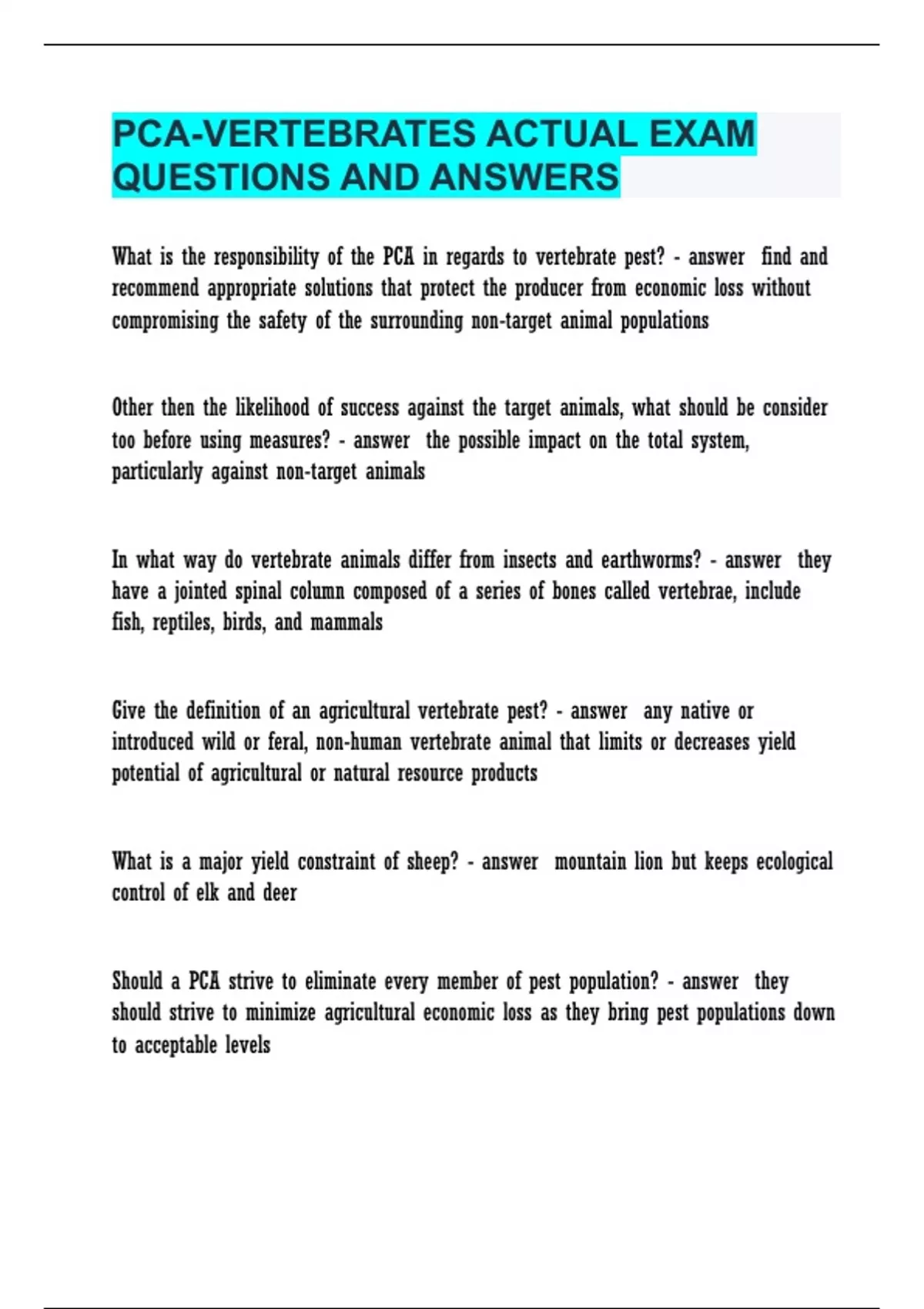 PCA-VERTEBRATES ACTUAL EXAM QUESTIONS AND ANSWERS

What is the responsibility of the PCA in regards to vertebrate pest? - answer find and recommend appropriate solutions that protect the producer from economic loss without compromising the safety of the surrounding non-target animal populations

Other then the likelihood of success against the target animals, what should be consider too before using measures? - answer the possible impact on the total system, particularly against non-target animals

In what way do vertebrate animals differ from insects and earthworms? - answer they have a jointed spinal column composed of a series of bones called vertebrae, include fish, reptiles, birds, and mammals

Give the definition of an agricultural vertebrate pest? - answer any native or introduced wild or feral, non-human vertebrate animal that limits or decreases yield potential of agricultural or natural resource products

What is a major yield constraint of sheep? - answer mountain lion but keeps ecological control of elk and deer

Should a PCA strive to eliminate every member of pest population? - answer they should strive to minimize agricultural economic loss as they bring pest populations down to acceptable levels